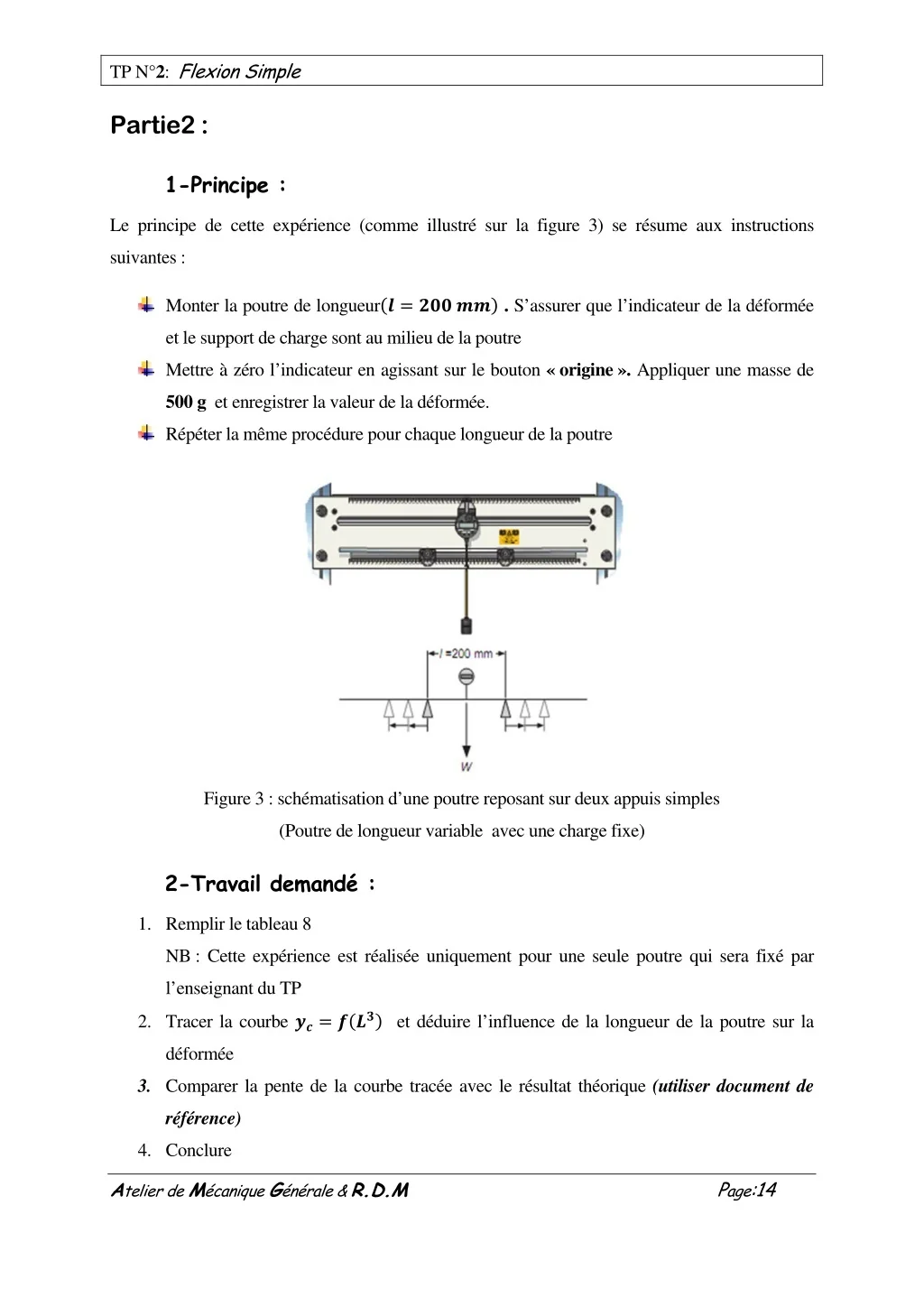 TP N°2: Flexion Simple

Partie2 :

1-Principe :

Le principe de cette expérience (comme illustré sur la figure 3) se résume aux instructions suivantes :

Monter la poutre de longueur$(l = 200\ mm)$ . S'assurer que l'indicateur de la déformée et le support de charge sont au milieu de la poutre

Mettre à zéro l'indicateur en agissant sur le bouton « origine ». Appliquer une masse de 500 g et enregistrer la valeur de la déformée.

Répéter la même procédure pour chaque longueur de la poutre

$l$ =200 mm

W

Figure 3 : schématisation d'une poutre reposant sur deux appuis simples
(Poutre de longueur variable avec une charge fixe)

2-Travail demandé :

1. Remplir le tableau 8
NB : Cette expérience est réalisée uniquement pour une seule poutre qui sera fixé par l'enseignant du TP
2. Tracer la courbe $y_c = f(L^3)$ et déduire l'influence de la longueur de la poutre sur la déformée
3. Comparer la pente de la courbe tracée avec le résultat théorique (utiliser document de référence)
4. Conclure

Atelier de Mécanique Générale & R.D.M Page:14